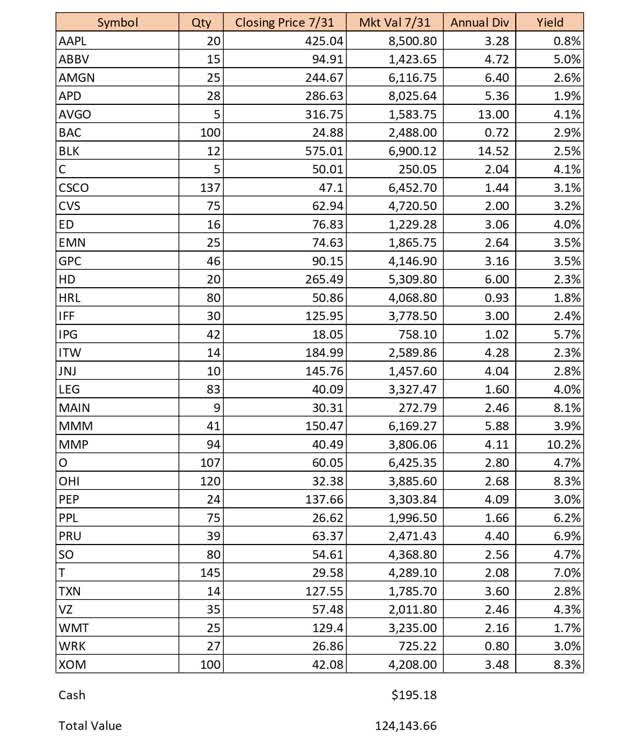 | Symbol | Qty | Closing Price 7/31 | Mkt Val 7/31 | Annual Div | Yield |
|---|---|---|---|---|---|
| AAPL | 20 | 425.04 | 8,500.80 | 3.28 | 0.8% |
| ABBV | 15 | 94.91 | 1,423.65 | 4.72 | 5.0% |
| AMGN | 25 | 244.67 | 6,116.75 | 6.40 | 2.6% |
| APD | 28 | 286.63 | 8,025.64 | 5.36 | 1.9% |
| AVGO | 5 | 316.75 | 1,583.75 | 13.00 | 4.1% |
| BAC | 100 | 24.88 | 2,488.00 | 0.72 | 2.9% |
| BLK | 12 | 575.01 | 6,900.12 | 14.52 | 2.5% |
| C | 5 | 50.01 | 250.05 | 2.04 | 4.1% |
| CSCO | 137 | 47.1 | 6,452.70 | 1.44 | 3.1% |
| CVS | 75 | 62.94 | 4,720.50 | 2.00 | 3.2% |
| ED | 16 | 76.83 | 1,229.28 | 3.06 | 4.0% |
| EMN | 25 | 74.63 | 1,865.75 | 2.64 | 3.5% |
| GPC | 46 | 90.15 | 4,146.90 | 3.16 | 3.5% |
| HD | 20 | 265.49 | 5,309.80 | 6.00 | 2.3% |
| HRL | 80 | 50.86 | 4,068.80 | 0.93 | 1.8% |
| IFF | 30 | 125.95 | 3,778.50 | 3.00 | 2.4% |
| IPG | 42 | 18.05 | 758.10 | 1.02 | 5.7% |
| ITW | 14 | 184.99 | 2,589.86 | 4.28 | 2.3% |
| JNJ | 10 | 145.76 | 1,457.60 | 4.04 | 2.8% |
| LEG | 83 | 40.09 | 3,327.47 | 1.60 | 4.0% |
| MAIN | 9 | 30.31 | 272.79 | 2.46 | 8.1% |
| MMM | 41 | 150.47 | 6,169.27 | 5.88 | 3.9% |
| MMP | 94 | 40.49 | 3,806.06 | 4.11 | 10.2% |
| O | 107 | 60.05 | 6,425.35 | 2.80 | 4.7% |
| OHI | 120 | 32.38 | 3,885.60 | 2.68 | 8.3% |
| PEP | 24 | 137.66 | 3,303.84 | 4.09 | 3.0% |
| PPL | 75 | 26.62 | 1,996.50 | 1.66 | 6.2% |
| PRU | 39 | 63.37 | 2,471.43 | 4.40 | 6.9% |
| SO | 80 | 54.61 | 4,368.80 | 2.56 | 4.7% |
| T | 145 | 29.58 | 4,289.10 | 2.08 | 7.0% |
| TXN | 14 | 127.55 | 1,785.70 | 3.60 | 2.8% |
| VZ | 35 | 57.48 | 2,011.80 | 2.46 | 4.3% |
| WMT | 25 | 129.4 | 3,235.00 | 2.16 | 1.7% |
| WRK | 27 | 26.86 | 725.22 | 0.80 | 3.0% |
| XOM | 100 | 42.08 | 4,208.00 | 3.48 | 8.3% |

Cash $195.18

Total Value 124,143.66